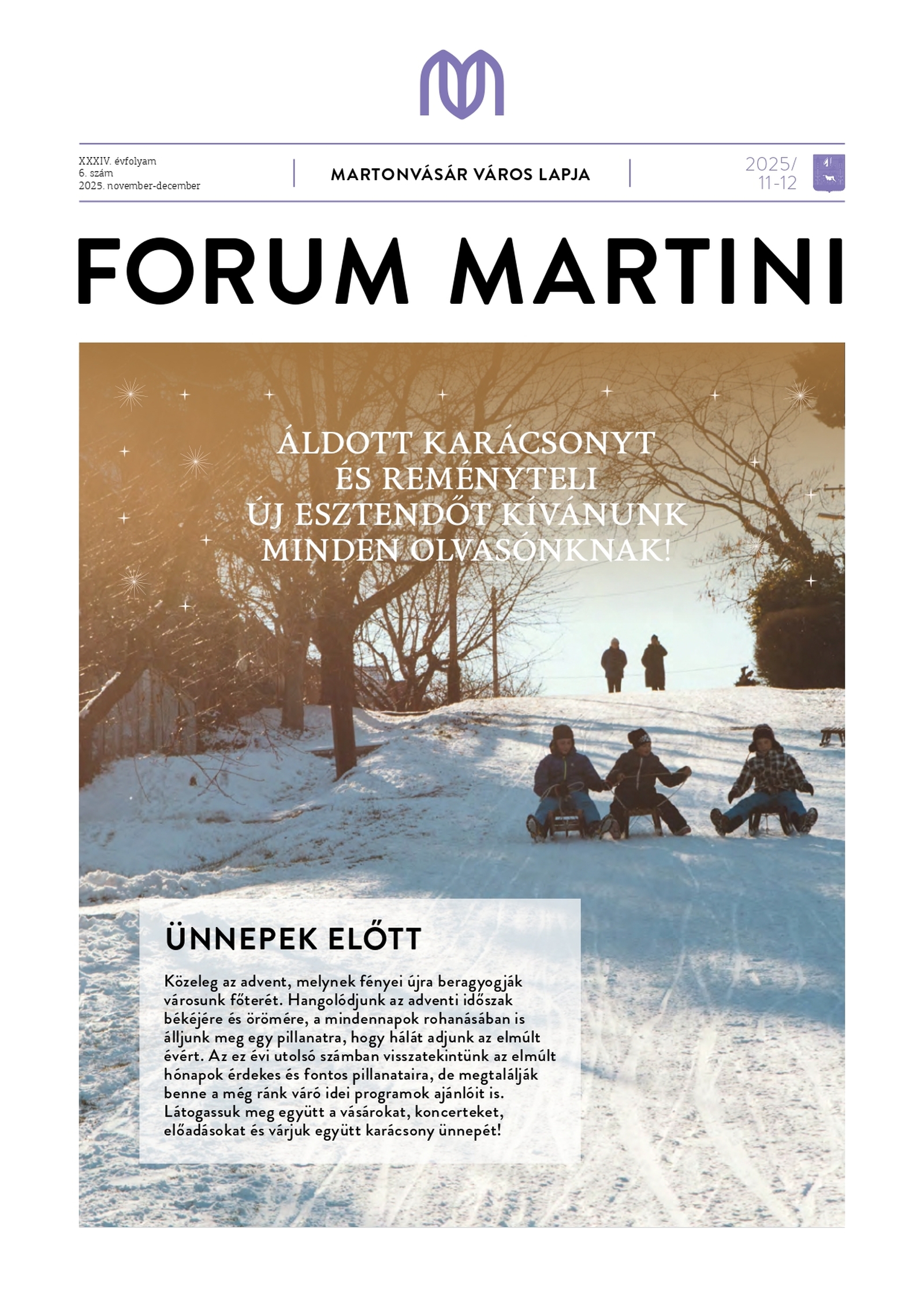 XXXIV. évfolyam
6. szám
2025. november-december

MARTONVÁSÁR VÁROS LAPJA

2025/
11-12

FORUM MARTINI

ÁLDOTT KARÁCSONYT
ÉS REMÉNYTELI
ÚJ ESZTENDŐT KÍVÁNUNK
MINDEN OLVASÓNKNAK!

ÜNNEPEK ELŐTT

Közeleg az advent, melynek fényei újra beragyogják városunk főterét. Hangolódjunk az adventi időszak békéjére és örömére, a mindennapok rohanásában is álljunk meg egy pillanatra, hogy hálát adjunk az elmúlt évért. Az ez évi utolsó számban visszatekintünk az elmúlt hónapok érdekes és fontos pillanataira, de megtalálják benne a még ránk váró idei programok ajánlóit is. Látogassuk meg együtt a vásárokat, koncerteket, előadásokat és várjuk együtt karácsony ünnepét!